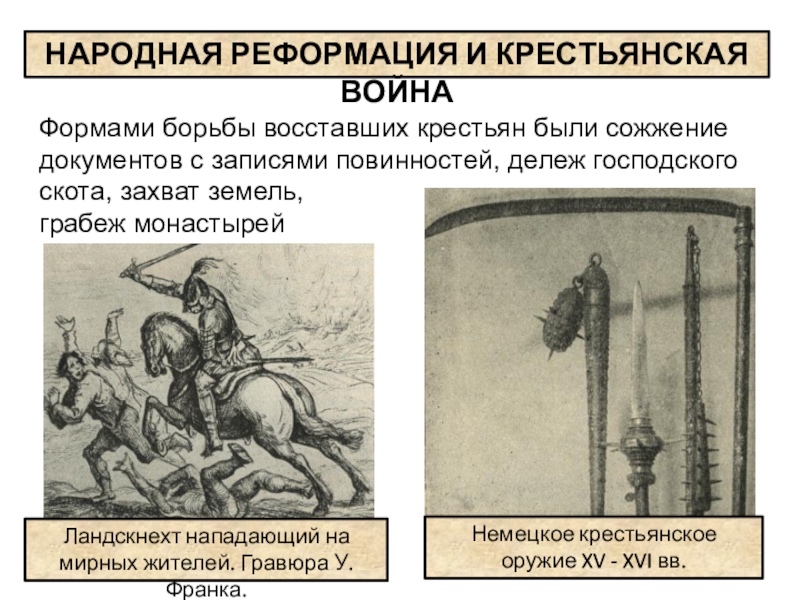 НАРОДНАЯ РЕФОРМАЦИЯ И КРЕСТЬЯНСКАЯ ВОЙНА

Формами борьбы восставших крестьян были сожжение документов с записями повинностей, дележ господского скота, захват земель, грабеж монастырей

Ландскнехт нападающий на мирных жителей. Гравюра У. Франка.

Немецкое крестьянское оружие XV - XVI вв.